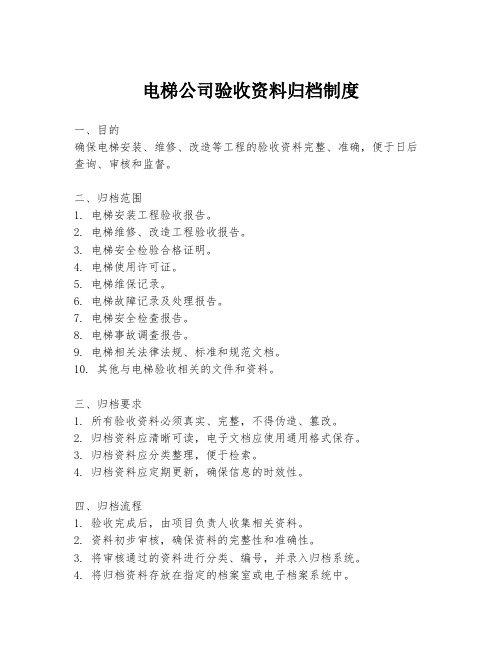 电梯公司验收资料归档制度

一、目的
确保电梯安装、维修、改造等工程的验收资料完整、准确，便于日后查询、审核和监督。

二、归档范围
1. 电梯安装工程验收报告。
2. 电梯维修、改造工程验收报告。
3. 电梯安全检验合格证明。
4. 电梯使用许可证。
5. 电梯维保记录。
6. 电梯故障记录及处理报告。
7. 电梯安全检查报告。
8. 电梯事故调查报告。
9. 电梯相关法律法规、标准和规范文档。
10. 其他与电梯验收相关的文件和资料。

三、归档要求
1. 所有验收资料必须真实、完整，不得伪造、篡改。
2. 归档资料应清晰可读，电子文档应使用通用格式保存。
3. 归档资料应分类整理，便于检索。
4. 归档资料应定期更新，确保信息的时效性。

四、归档流程
1. 验收完成后，由项目负责人收集相关资料。
2. 资料初步审核，确保资料的完整性和准确性。
3. 将审核通过的资料进行分类、编号，并录入归档系统。
4. 将归档资料存放在指定的档案室或电子档案系统中。